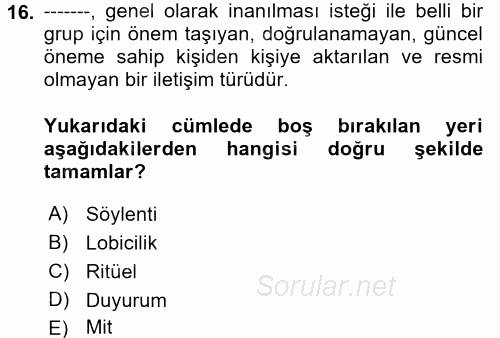 16. -------, genel olarak inanılması isteği ile belli bir grup için önem taşıyan, doğrulanamayan, güncel öneme sahip kişiden kişiye aktarılan ve resmi olmayan bir iletişim türüdür.

Yukarıdaki cümlede boş bırakılan yeri aşağıdakilerden hangisi doğru şekilde tamamlar?

A) Söylenti
B) Lobicilik
C) Ritüel
D) Duyurum
E) Mit

Sorular.net